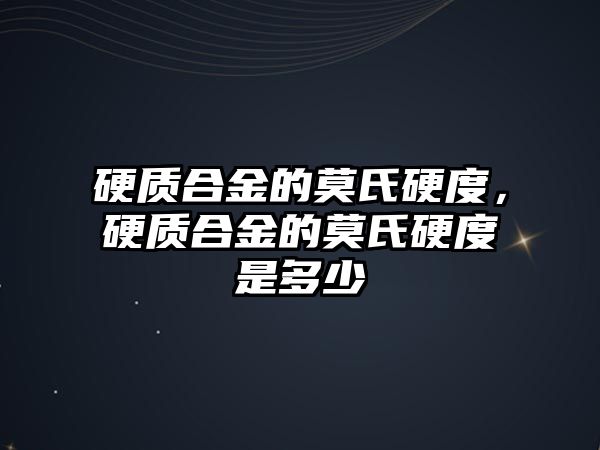 硬质合金的莫氏硬度，硬质合金的莫氏硬度是多少